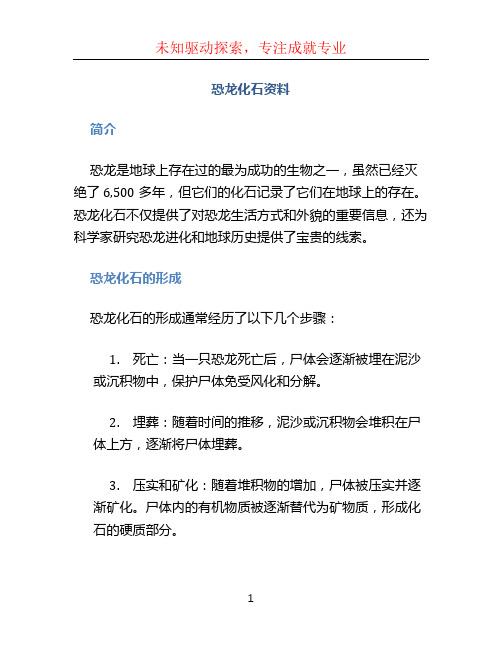 未知驱动探索，专注成就专业

恐龙化石资料

简介

恐龙是地球上存在过的最为成功的生物之一，虽然已经灭绝了 6,500 多年，但它们的化石记录了它们在地球上的存在。恐龙化石不仅提供了对恐龙生活方式和外貌的重要信息，还为科学家研究恐龙进化和地球历史提供了宝贵的线索。

恐龙化石的形成

恐龙化石的形成通常经历了以下几个步骤：

1. 死亡：当一只恐龙死亡后，尸体会逐渐被埋在泥沙或沉积物中，保护尸体免受风化和分解。

2. 埋葬：随着时间的推移，泥沙或沉积物会堆积在尸体上方，逐渐将尸体埋葬。

3. 压实和矿化：随着堆积物的增加，尸体被压实并逐渐矿化。尸体内的有机物质被逐渐替代为矿物质，形成化石的硬质部分。

1